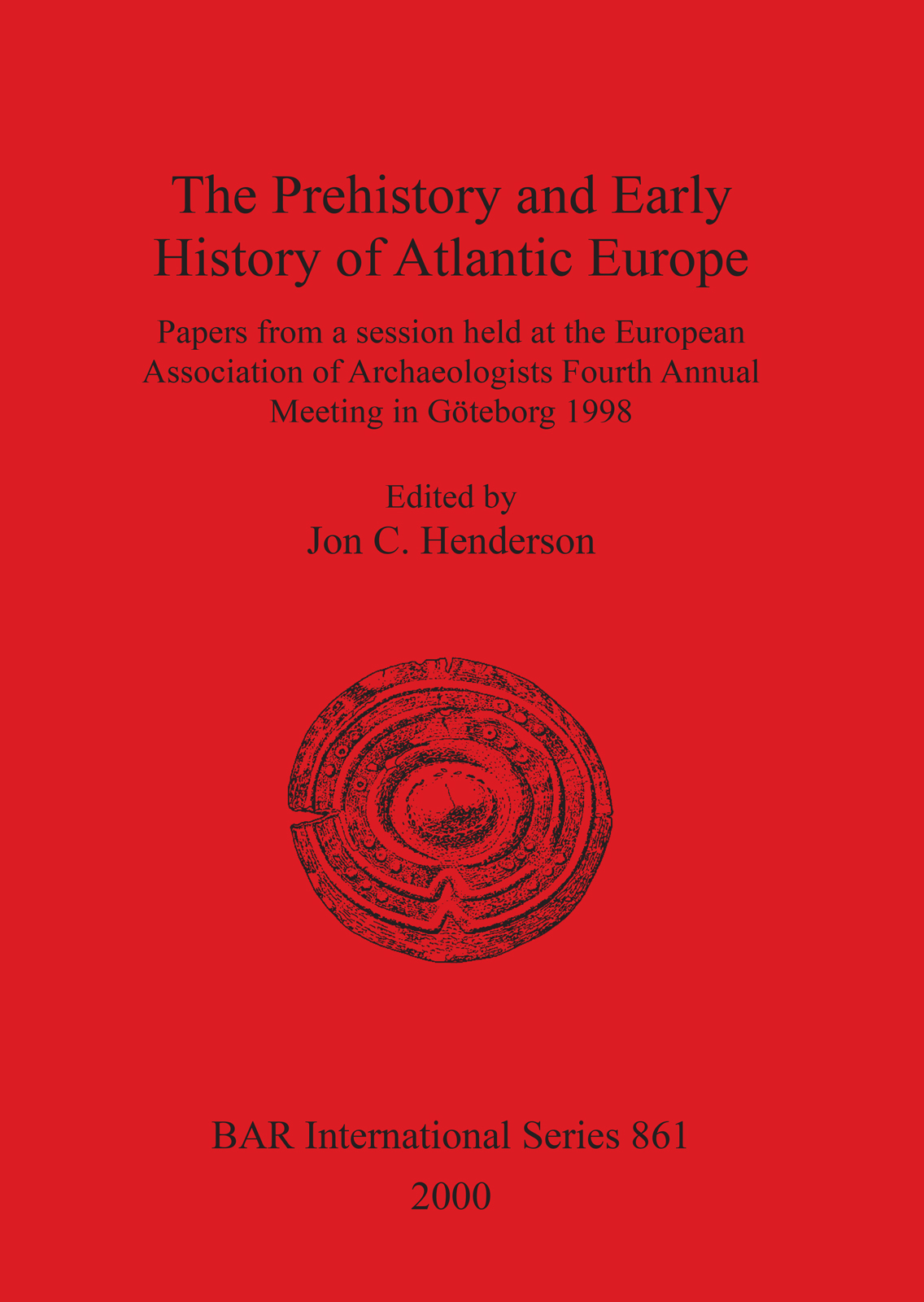 The Prehistory and Early History of Atlantic Europe

Papers from a session held at the European Association of Archaeologists Fourth Annual Meeting in Göteborg 1998

Edited by
Jon C. Henderson

BAR International Series 861
2000